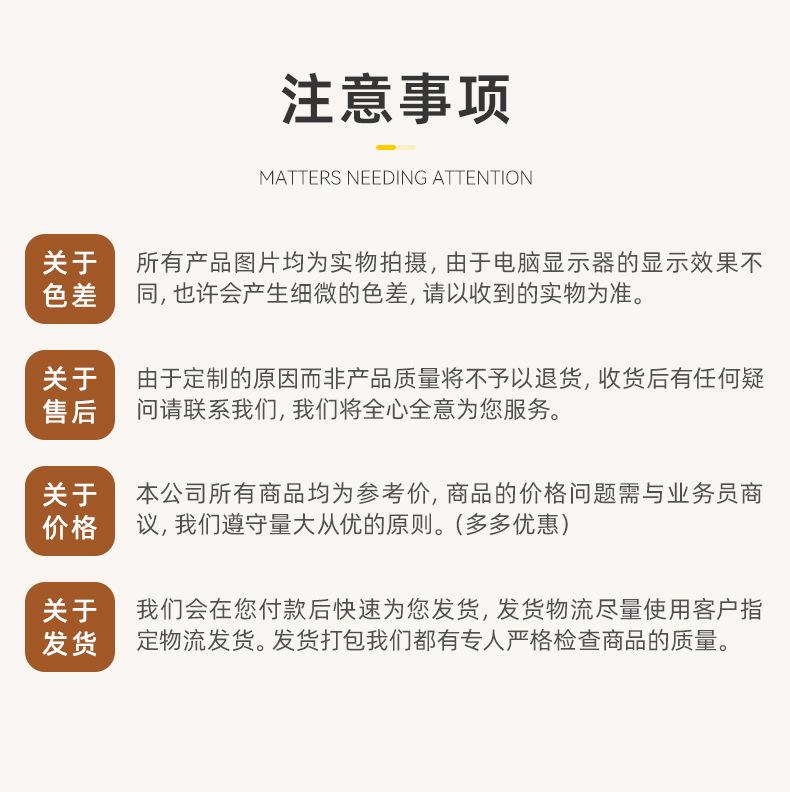 注意事项

MATTERS NEEDING ATTENTION

关于色差

所有产品图片均为实物拍摄，由于电脑显示器的显示效果不同，也许会产生细微的色差，请以收到的实物为准。

关于售后

由于定制的原因而非产品质量将不予以退货，收货后有任何疑问请联系我们，我们将全心全意为您服务。

关于价格

本公司所有商品均为参考价，商品的价格问题需与业务员商议，我们遵守量大从优的原则。（多多优惠）

关于发货

我们会在您付款后快速为您发货，发货物流尽量使用客户指定物流发货。发货打包我们都有专人严格检查商品的质量。